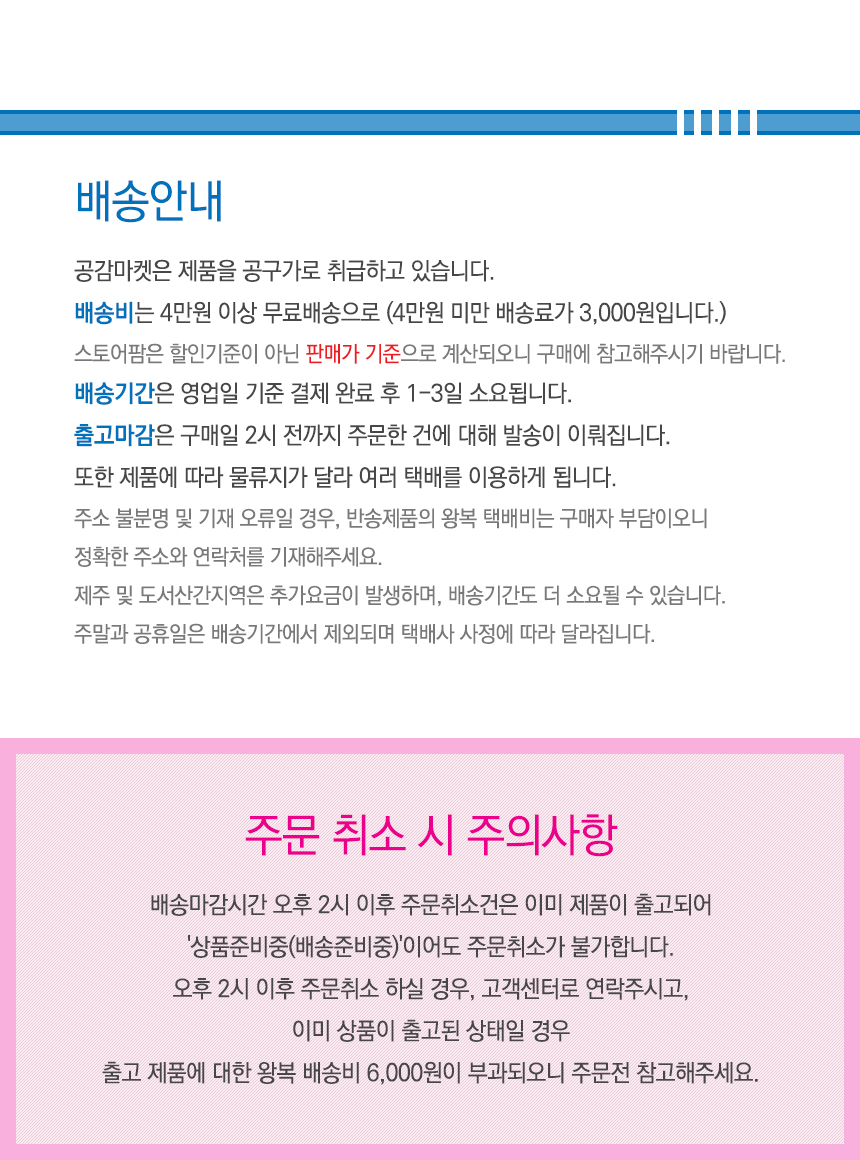 배송안내

공감마켓은 제품을 공구가로 취급하고 있습니다.

배송비는 4만원 이상 무료배송으로 (4만원 미만 배송료가 3,000원입니다.)

스토어팜은 할인기준이 아닌 판매가 기준으로 계산되오니 구매에 참고해주시기 바랍니다.

배송기간은 영업일 기준 결제 완료 후 1-3일 소요됩니다.

출고마감은 구매일 2시 전까지 주문한 건에 대해 발송이 이뤄집니다.

또한 제품에 따라 물류지가 달라 여러 택배를 이용하게 됩니다.

주소 불분명 및 기재 오류일 경우, 반송제품의 왕복 택배비는 구매자 부담이오니

정확한 주소와 연락처를 기재해주세요.

제주 및 도서산간지역은 추가요금이 발생하며, 배송기간도 더 소요될 수 있습니다.

주말과 공휴일은 배송기간에서 제외되며 택배사 사정에 따라 달라집니다.

주문 취소 시 주의사항

배송마감시간 오후 2시 이후 주문취소건은 이미 제품이 출고되어

'상품준비중(배송준비중)'이어도 주문취소가 불가합니다.

오후 2시 이후 주문취소 하실 경우, 고객센터로 연락주시고,

이미 상품이 출고된 상태일 경우

출고 제품에 대한 왕복 배송비 6,000원이 부과되오니 주문전 참고해주세요.